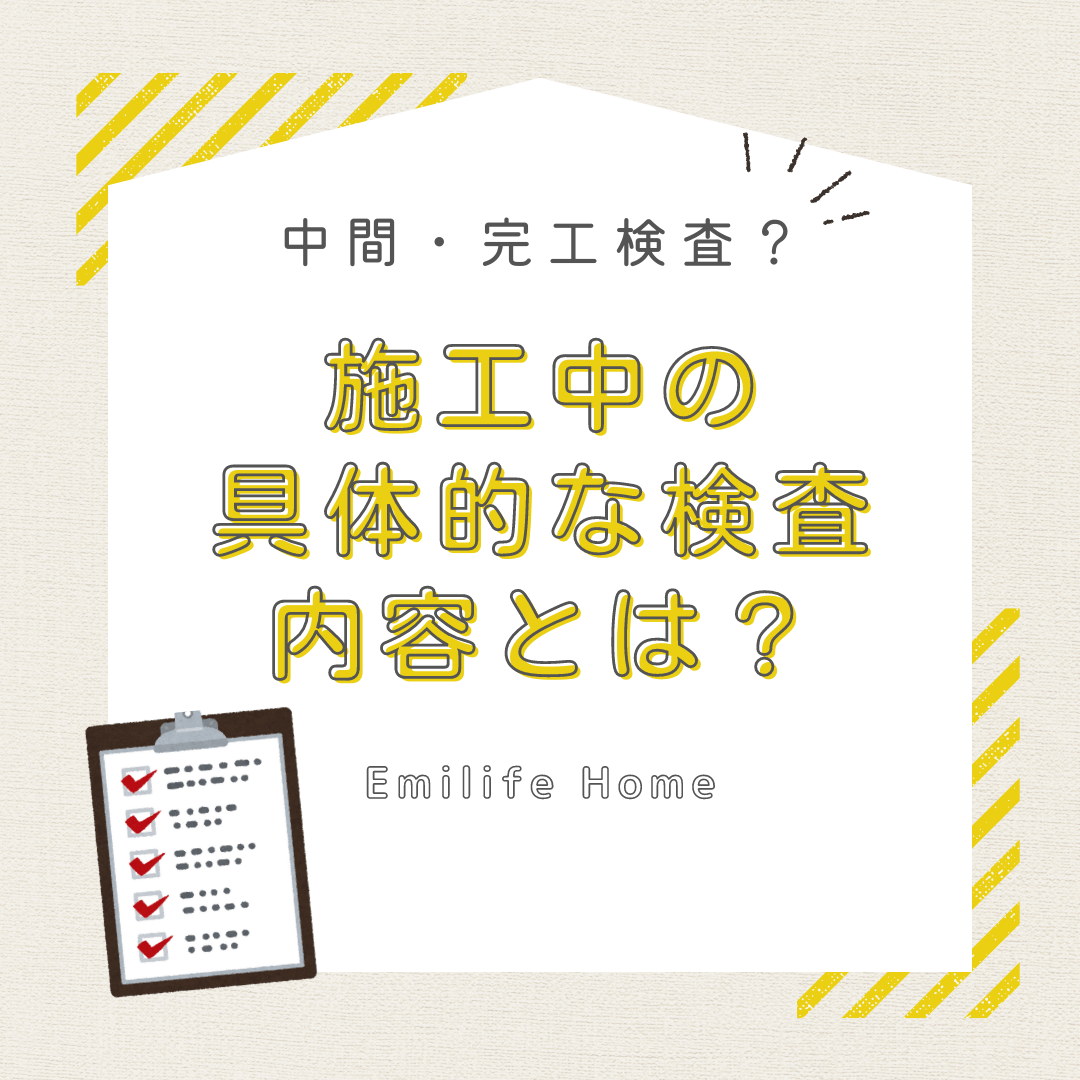 中間・完工検査？

施工中の
具体的な検査
内容とは？

Emilife Home